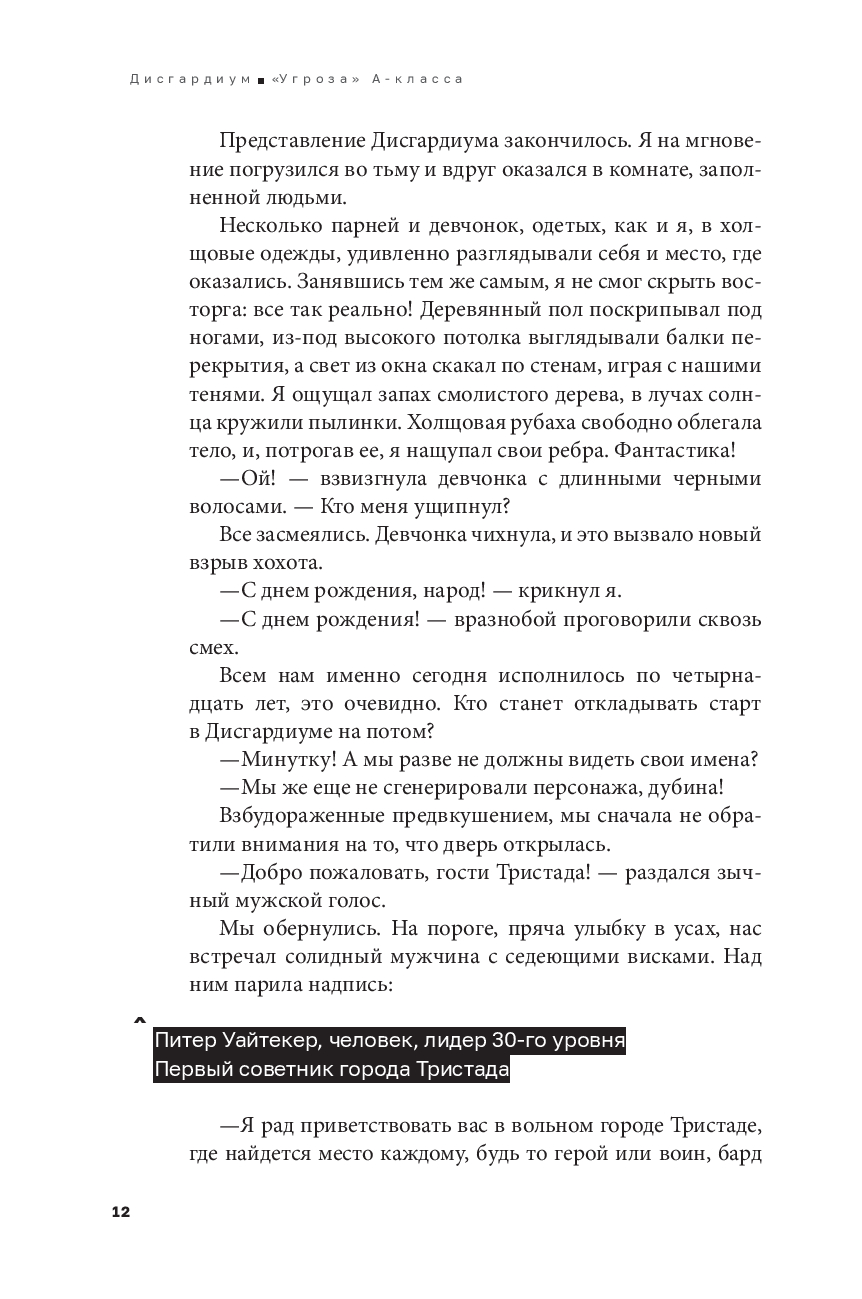 Дисгардиум ■ «Угроза» А-класса

Представление Дисгардиума закончилось. Я на мгновение погрузился во тьму и вдруг оказался в комнате, заполненной людьми.

Несколько парней и девчонок, одетых, как и я, в холщовые одежды, удивленно разглядывали себя и место, где оказались. Занявшись тем же самым, я не смог скрыть восторга: все так реально! Деревянный пол поскрипывал под ногами, из-под высокого потолка выглядывали балки перекрытия, а свет из окна скакал по стенам, играя с нашими тенями. Я ощущал запах смолистого дерева, в лучах солнца кружили пылинки. Холщовая рубаха свободно облегала тело, и, потрогав ее, я нащупал свои ребра. Фантастика!

—Ой! — взвизгнула девчонка с длинными черными волосами. — Кто меня ущипнул?

Все засмеялись. Девчонка чихнула, и это вызвало новый взрыв хохота.

—С днем рождения, народ! — крикнул я.

—С днем рождения! — вразнобой проговорили сквозь смех.

Всем нам именно сегодня исполнилось по четырнадцать лет, это очевидно. Кто станет откладывать старт в Дисгардиуме на потом?

—Минутку! А мы разве не должны видеть свои имена?

—Мы же еще не сгенерировали персонажа, дубина!

Взбудораженные предвкушением, мы сначала не обратили внимания на то, что дверь открылась.

—Добро пожаловать, гости Тристада! — раздался зычный мужской голос.

Мы обернулись. На пороге, пряча улыбку в усах, нас встречал солидный мужчина с седеющими висками. Над ним парила надпись:

Питер Уайтекер, человек, лидер 30-го уровня
Первый советник города Тристада

—Я рад приветствовать вас в вольном городе Тристаде, где найдется место каждому, будь то герой или воин, бард

12